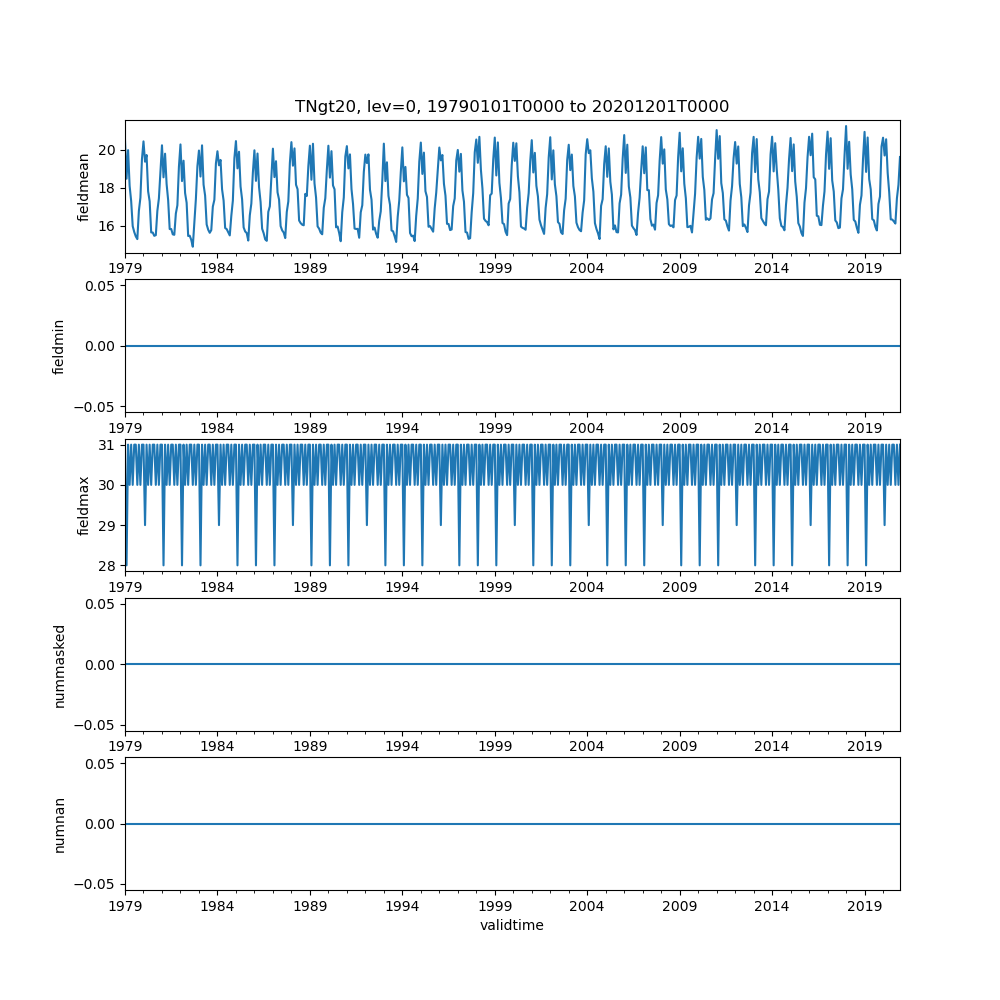 TNgt20, lev=0, 19790101T0000 to 20201201T0000

fieldmean
20
18
16
1979 1984 1989 1994 1999 2004 2009 2014 2019

fieldmin
0.05
0.00
−0.05
1979 1984 1989 1994 1999 2004 2009 2014 2019

fieldmax
31
30
29
28
1979 1984 1989 1994 1999 2004 2009 2014 2019

nummasked
0.05
0.00
−0.05
1979 1984 1989 1994 1999 2004 2009 2014 2019

numnan
0.05
0.00
−0.05
1979 1984 1989 1994 1999 2004 2009 2014 2019
validtime